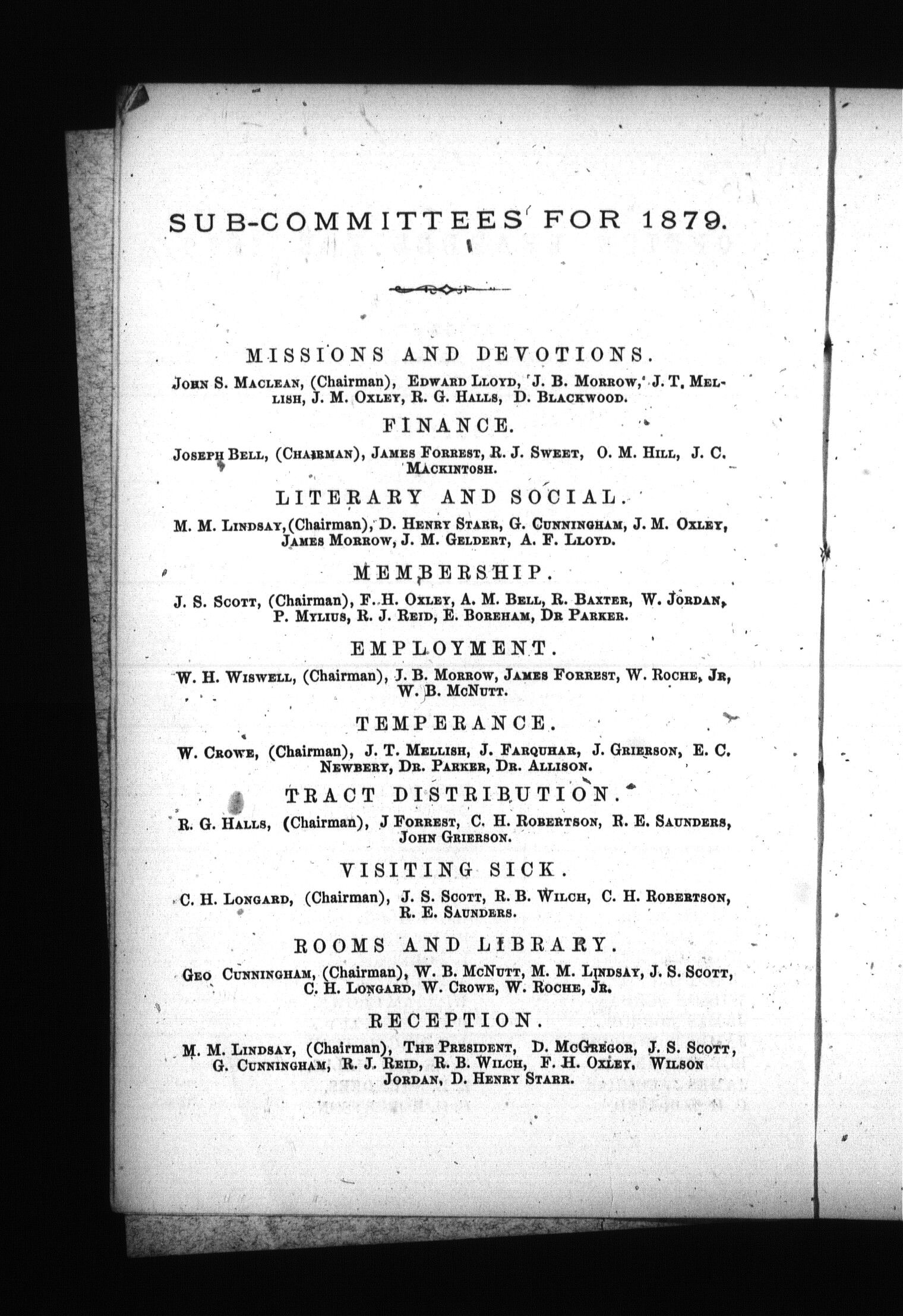 SUB-COMMITTEES FOR 1879.

MISSIONS AND DEVOTIONS.

John S. Maclean, (Chairman), Edward Lloyd, J. B. Morrow, J. T. Mellish, J. M. Oxley, R. G. Halls, D. Blackwood.

FINANCE.

Joseph Bell, (Chairman), James Forrest, R. J. Sweet, O. M. Hill, J. C. Mackintosh.

LITERARY AND SOCIAL.

M. M. Lindsay, (Chairman), D. Henry Starr, G. Cunningham, J. M. Oxley, James Morrow, J. M. Geldert, A. F. Lloyd.

MEMBERSHIP.

J. S. Scott, (Chairman), F. H. Oxley, A. M. Bell, R. Baxter, W. Jordan, P. Mylius, R. J. Reid, E. Boreham, Dr Parker.

EMPLOYMENT.

W. H. Wiswell, (Chairman), J. B. Morrow, James Forrest, W. Roche, Jr, W. B. McNutt.

TEMPERANCE.

W. Crowe, (Chairman), J. T. Mellish, J. Farquhar, J. Grierson, E. C. Newbery, Dr. Parker, Dr. Allison.

TRACT DISTRIBUTION.

R. G. Halls, (Chairman), J Forrest, C. H. Robertson, R. E. Saunders, John Grierson.

VISITING SICK.

C. H. Longard, (Chairman), J. S. Scott, R. B. Wilch, C. H. Robertson, R. E. Saunders.

ROOMS AND LIBRARY.

Geo Cunningham, (Chairman), W. B. McNutt, M. M. Lindsay, J. S. Scott, C. H. Longard, W. Crowe, W. Roche, Jr.

RECEPTION.

M. M. Lindsay, (Chairman), The President, D. McGregor, J. S. Scott, G. Cunningham, R. J. Reid, R. B. Wilch, F. H. Oxley, Wilson Jordan, D. Henry Starr.